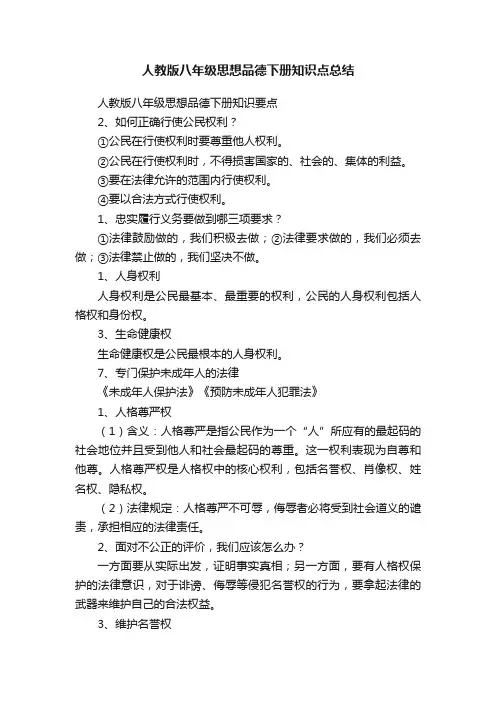 人教版八年级思想品德下册知识点总结

人教版八年级思想品德下册知识要点

2、如何正确行使公民权利？

①公民在行使权利时要尊重他人权利。

②公民在行使权利时，不得损害国家的、社会的、集体的利益。

③要在法律允许的范围内行使权利。

④要以合法方式行使权利。

1、忠实履行义务要做到哪三项要求？

①法律鼓励做的，我们积极去做；②法律要求做的，我们必须去做；③法律禁止做的，我们坚决不做。

1、人身权利

人身权利是公民最基本、最重要的权利，公民的人身权利包括人格权和身份权。

3、生命健康权

生命健康权是公民最根本的人身权利。

7、专门保护未成年人的法律

《未成年人保护法》《预防未成年人犯罪法》

1、人格尊严权

（1）含义：人格尊严是指公民作为一个“人”所应有的最起码的社会地位并且受到他人和社会最起码的尊重。这一权利表现为自尊和他尊。人格尊严权是人格权中的核心权利，包括名誉权、肖像权、姓名权、隐私权。

（2）法律规定：人格尊严不可辱，侮辱者必将受到社会道义的谴责，承担相应的法律责任。

2、面对不公正的评价，我们应该怎么办？

一方面要从实际出发，证明事实真相；另一方面，要有人格权保护的法律意识，对于诽谤、侮辱等侵犯名誉权的行为，要拿起法律的武器来维护自己的合法权益。

3、维护名誉权